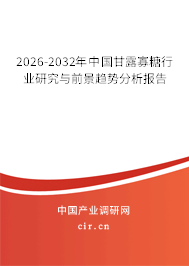 2026-2032年中国甘露寡糖行业研究与前景趋势分析报告

中国产业调研网

cir.cn